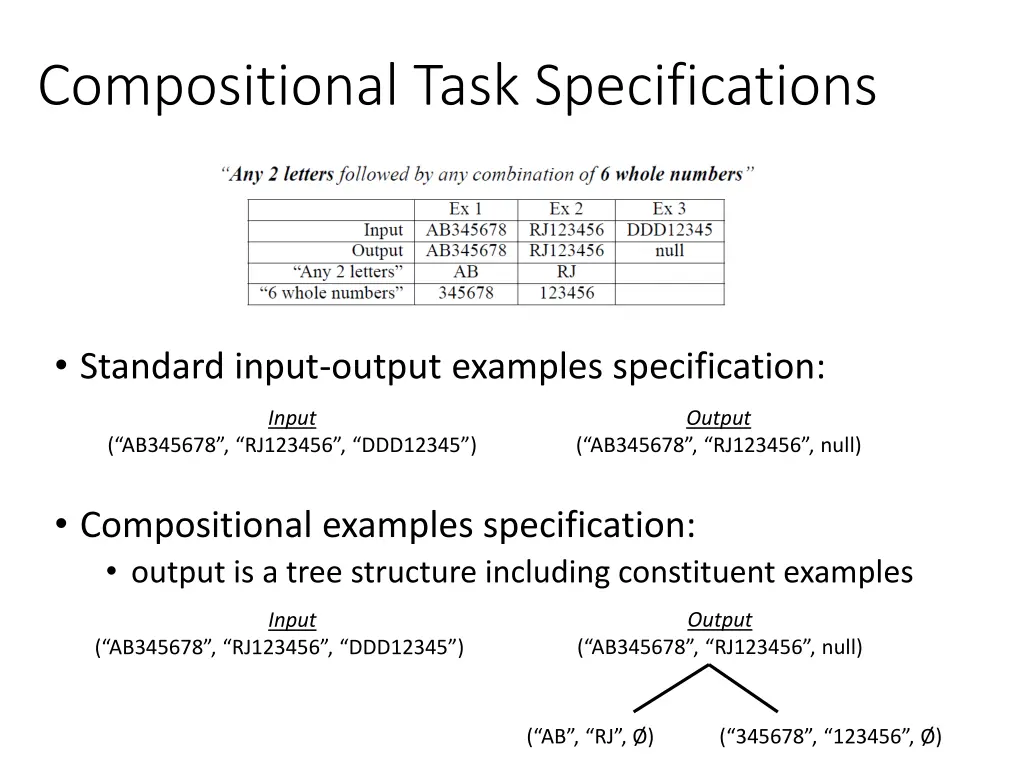 Compositional Task Specifications

"Any 2 letters followed by any combination of 6 whole numbers"

| | Ex 1 | Ex 2 | Ex 3 |
|---|---|---|---|
| Input | AB345678 | RJ123456 | DDD12345 |
| Output | AB345678 | RJ123456 | null |
| "Any 2 letters" | AB | RJ | |
| "6 whole numbers" | 345678 | 123456 | |

• Standard input-output examples specification:

Input
("AB345678", "RJ123456", "DDD12345")

Output
("AB345678", "RJ123456", null)

• Compositional examples specification:
• output is a tree structure including constituent examples

Input
("AB345678", "RJ123456", "DDD12345")

Output
("AB345678", "RJ123456", null)

("AB", "RJ", Ø) ("345678", "123456", Ø)